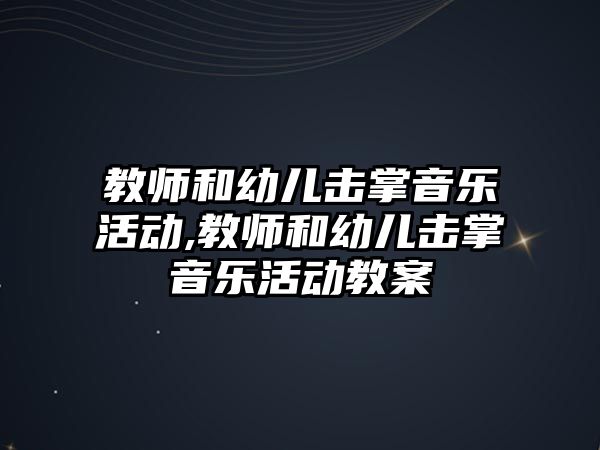 教师和幼儿击掌音乐活动,教师和幼儿击掌音乐活动教案